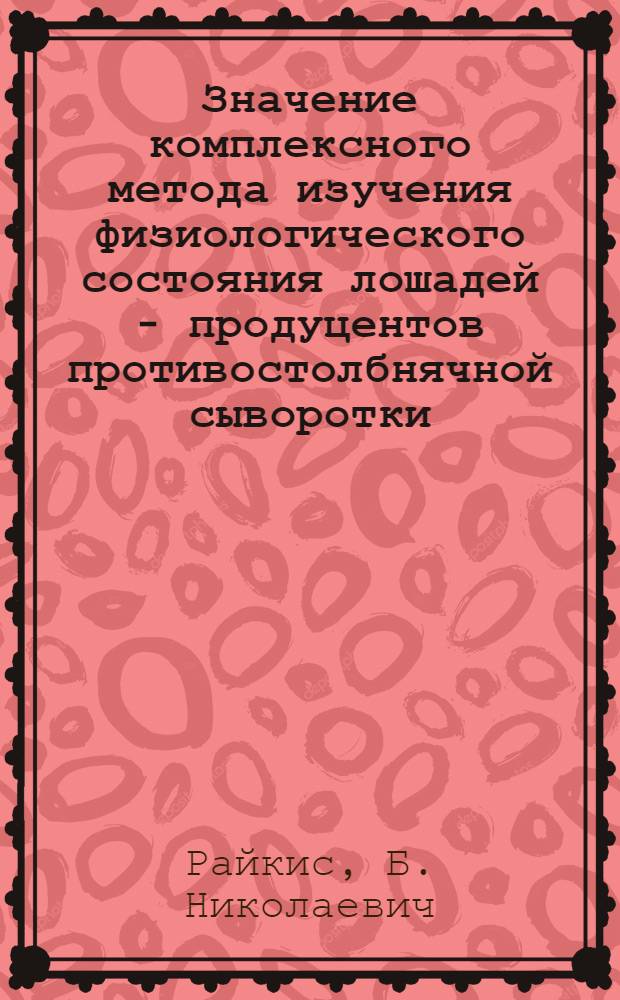 Значение комплексного метода изучения физиологического состояния лошадей - продуцентов противостолбнячной сыворотки

Райкис, Б. Николаевич